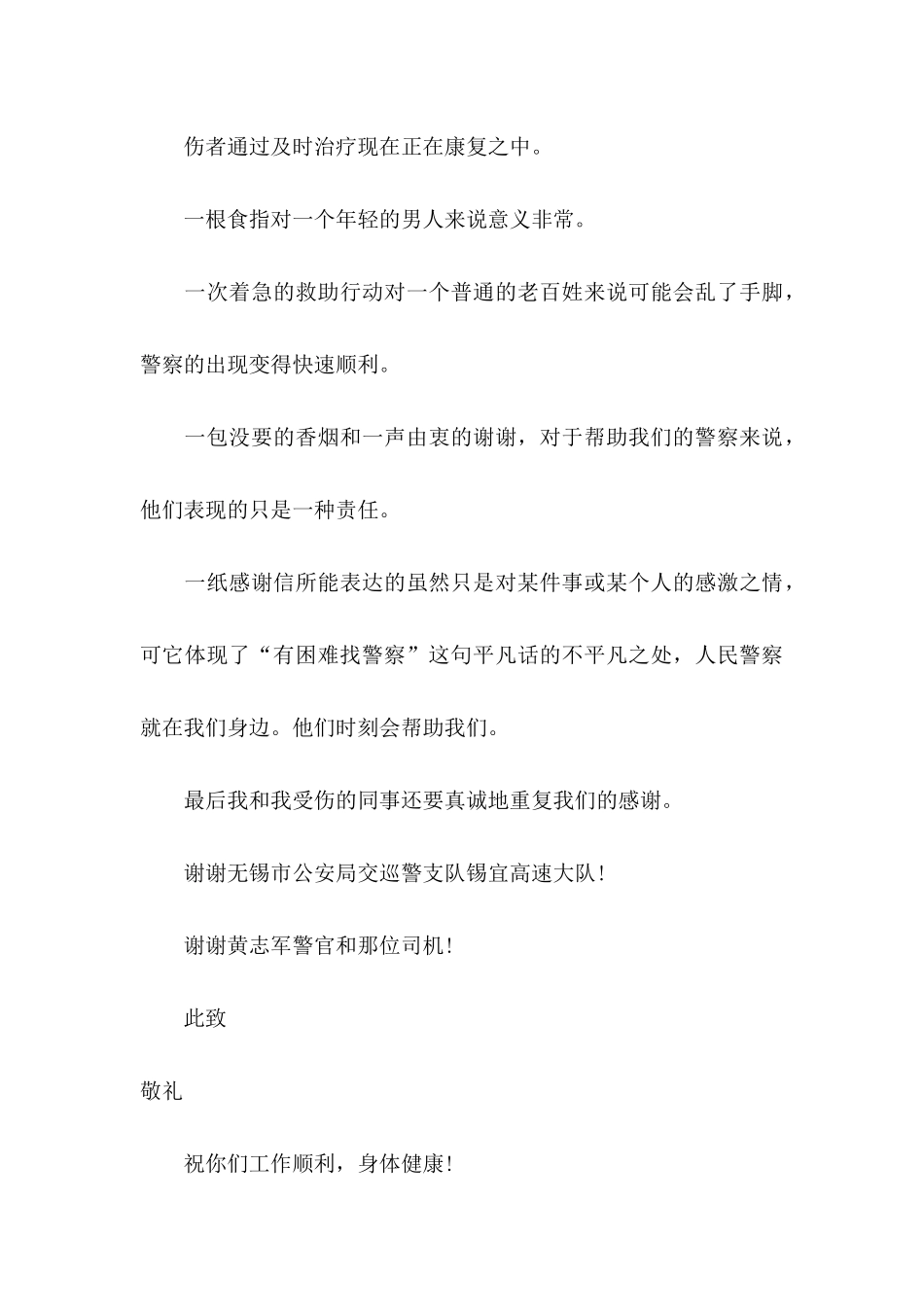 伤者通过及时治疗现在正在康复之中。

一根食指对一个年轻的男人来说意义非常。

一次着急的救助行动对一个普通的老百姓来说可能会乱了手脚，警察的出现变得快速顺利。

一包没要的香烟和一声由衷的谢谢，对于帮助我们的警察来说，他们表现的只是一种责任。

一纸感谢信所能表达的虽然只是对某件事或某个人的感激之情，可它体现了“有困难找警察”这句平凡话的不平凡之处，人民警察就在我们身边。他们时刻会帮助我们。

最后我和我受伤的同事还要真诚地重复我们的感谢。

谢谢无锡市公安局交巡警支队锡宜高速大队！

谢谢黄志军警官和那位司机！

此致

敬礼

祝你们工作顺利，身体健康！